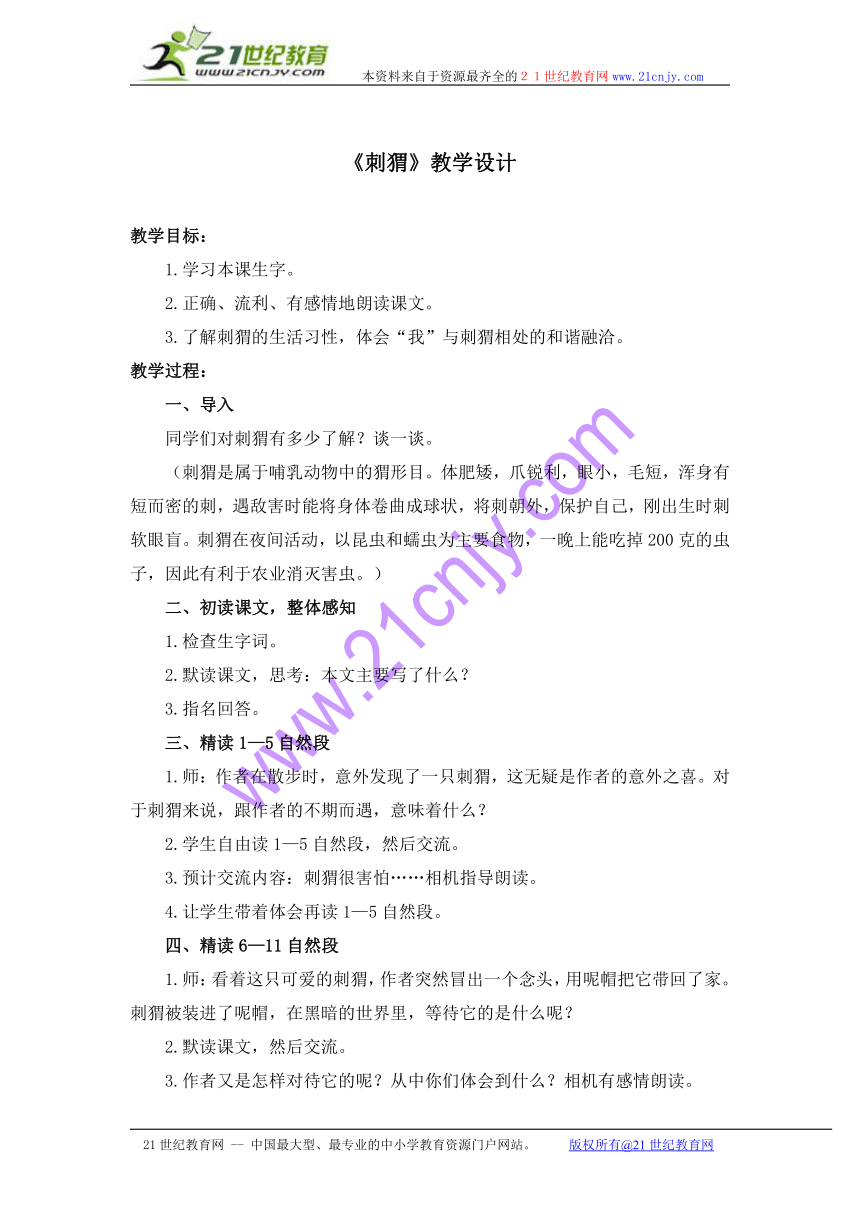 21世纪教育
www.21cnjy.com

本资料来自于资源最齐全的２１世纪教育网www.21cnjy.com

《刺猬》教学设计

教学目标：

1.学习本课生字。

2.正确、流利、有感情地朗读课文。

3.了解刺猬的生活习性，体会“我”与刺猬相处的和谐融洽。

教学过程：

一、导入

同学们对刺猬有多少了解？谈一谈。

（刺猬是属于哺乳动物中的猬形目。体肥矮，爪锐利，眼小，毛短，浑身有短而密的刺，遇敌害时能将身体卷曲成球状，将刺朝外，保护自己，刚出生时刺软眼盲。刺猬在夜间活动，以昆虫和蠕虫为主要食物，一晚上能吃掉200克的虫子，因此有利于农业消灭害虫。）

二、初读课文，整体感知

1.检查生字词。

2.默读课文，思考：本文主要写了什么？

3.指名回答。

三、精读1—5自然段

1.师：作者在散步时，意外发现了一只刺猬，这无疑是作者的意外之喜。对于刺猬来说，跟作者的不期而遇，意味着什么？

2.学生自由读1—5自然段，然后交流。

3.预计交流内容：刺猬很害怕……相机指导朗读。

4.让学生带着体会再读1—5自然段。

四、精读6—11自然段

1.师：看着这只可爱的刺猬，作者突然冒出一个念头，用呢帽把它带回了家。刺猬被装进了呢帽，在黑暗的世界里，等待它的是什么呢？

2.默读课文，然后交流。

3.作者又是怎样对待它的呢？从中你们体会到什么？相机有感情朗读。

www.21cnjy.com

21世纪教育网 -- 中国最大型、最专业的中小学教育资源门户网站。 版权所有@21世纪教育网